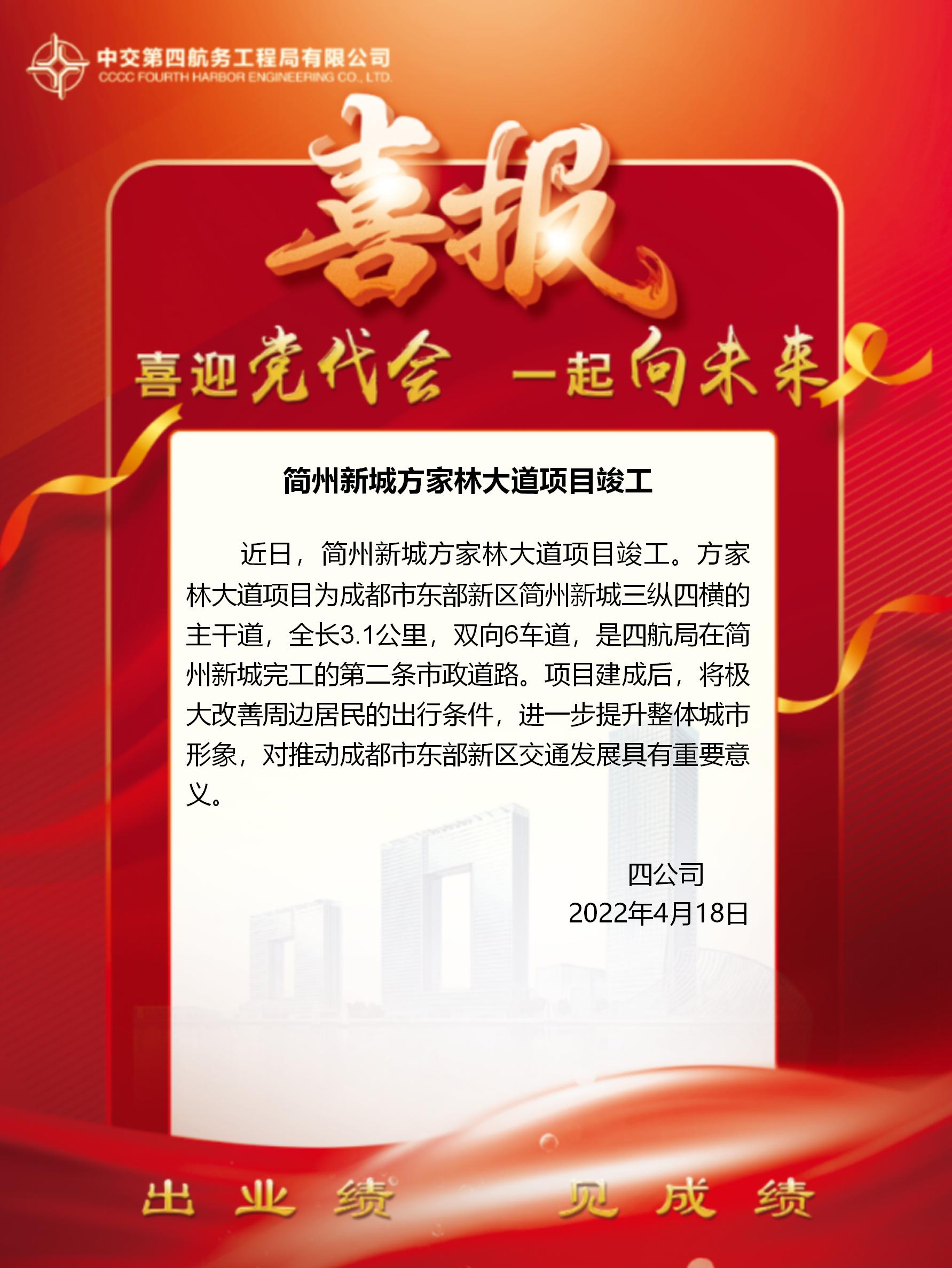 中交第四航务工程局有限公司
CCCC FOURTH HARBOR ENGINEERING CO., LTD.

喜报

喜迎党代会 一起向未来

简州新城方家林大道项目竣工

近日，简州新城方家林大道项目竣工。方家林大道项目为成都市东部新区简州新城三纵四横的主干道，全长3.1公里，双向6车道，是四航局在简州新城完工的第二条市政道路。项目建成后，将极大改善周边居民的出行条件，进一步提升整体城市形象，对推动成都市东部新区交通发展具有重要意义。

四公司
2022年4月18日

出业绩 见成绩